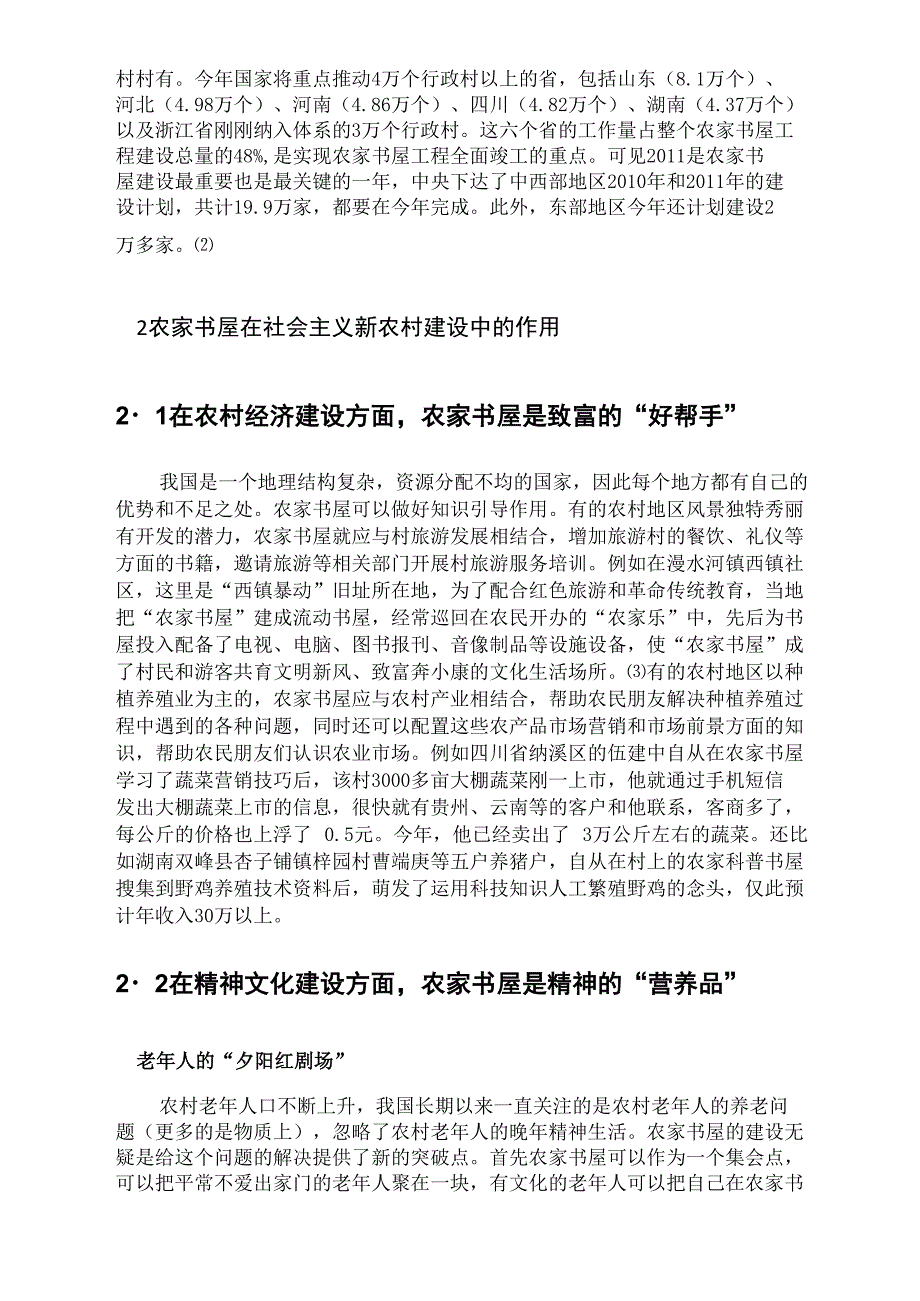 村村有。今年国家将重点推动4万个行政村以上的省，包括山东（8.1万个）、河北（4.98万个）、河南（4.86万个）、四川（4.82万个）、湖南（4.37万个）以及浙江省刚刚纳入体系的3万个行政村。这六个省的工作量占整个农家书屋工程建设总量的48%，是实现农家书屋工程全面竣工的重点。可见2011是农家书屋建设最重要也是最关键的一年，中央下达了中西部地区2010年和2011年的建设计划，共计19.9万家，都要在今年完成。此外，东部地区今年还计划建设2万多家。⑵

2农家书屋在社会主义新农村建设中的作用

2·1在农村经济建设方面，农家书屋是致富的“好帮手”

我国是一个地理结构复杂，资源分配不均的国家，因此每个地方都有自己的优势和不足之处。农家书屋可以做好知识引导作用。有的农村地区风景独特秀丽有开发的潜力，农家书屋就应与村旅游发展相结合，增加旅游村的餐饮、礼仪等方面的书籍，邀请旅游等相关部门开展村旅游服务培训。例如在漫水河镇西镇社区，这里是“西镇暴动”旧址所在地，为了配合红色旅游和革命传统教育，当地把“农家书屋”建成流动书屋，经常巡回在农民开办的“农家乐”中，先后为书屋投入配备了电视、电脑、图书报刊、音像制品等设施设备，使“农家书屋”成了村民和游客共育文明新风、致富奔小康的文化生活场所。⑶有的农村地区以种植养殖业为主的，农家书屋应与农村产业相结合，帮助农民朋友解决种植养殖过程中遇到的各种问题，同时还可以配置这些农产品市场营销和市场前景方面的知识，帮助农民朋友们认识农业市场。例如四川省纳溪区的伍建中自从在农家书屋学习了蔬菜营销技巧后，该村3000多亩大棚蔬菜刚一上市，他就通过手机短信发出大棚蔬菜上市的信息，很快就有贵州、云南等的客户和他联系，客商多了，每公斤的价格也上浮了 0.5元。今年，他已经卖出了 3万公斤左右的蔬菜。还比如湖南双峰县杏子铺镇梓园村曹端庚等五户养猪户，自从在村上的农家科普书屋搜集到野鸡养殖技术资料后，萌发了运用科技知识人工繁殖野鸡的念头，仅此预计年收入30万以上。

2·2在精神文化建设方面，农家书屋是精神的“营养品”

老年人的“夕阳红剧场”

农村老年人口不断上升，我国长期以来一直关注的是农村老年人的养老问题（更多的是物质上），忽略了农村老年人的晚年精神生活。农家书屋的建设无疑是给这个问题的解决提供了新的突破点。首先农家书屋可以作为一个集会点，可以把平常不爱出家门的老年人聚在一块，有文化的老年人可以把自己在农家书